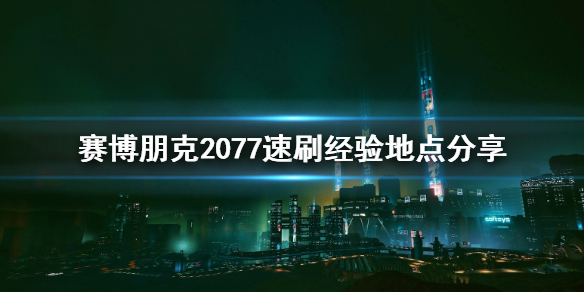 赛博朋克2077速刷经验地点分享

softsys